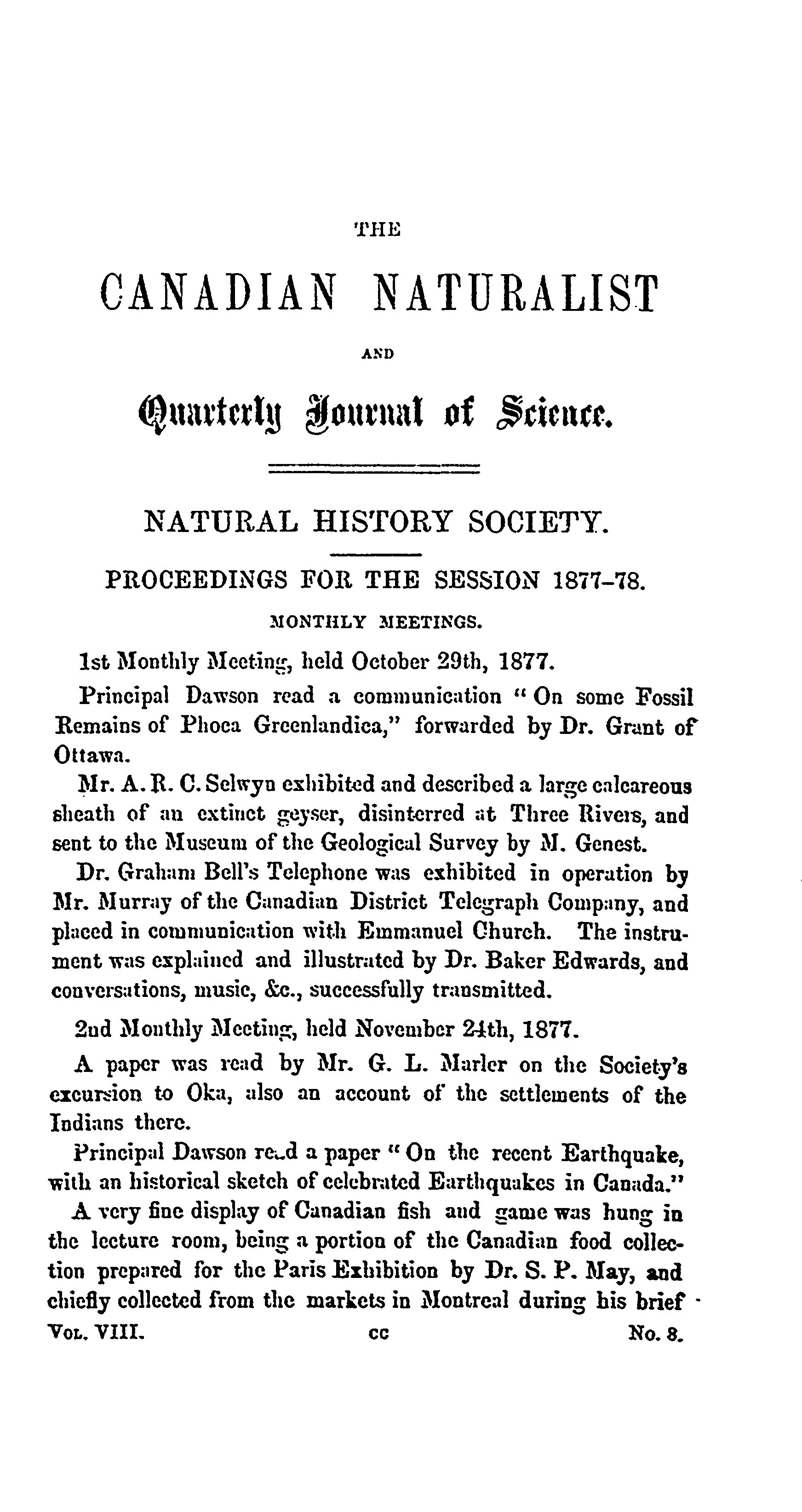 THE

CANADIAN NATURALIST

AND

Quarterly Journal of Science.

NATURAL HISTORY SOCIETY.

PROCEEDINGS FOR THE SESSION 1877-78.

MONTHLY MEETINGS.

1st Monthly Meeting, held October 29th, 1877.

Principal Dawson read a communication "On some Fossil Remains of Phoca Greenlandica," forwarded by Dr. Grant of Ottawa.

Mr. A. R. C. Selwyn exhibited and described a large calcareous sheath of an extinct geyser, disinterred at Three Rivers, and sent to the Museum of the Geological Survey by M. Genest.

Dr. Graham Bell's Telephone was exhibited in operation by Mr. Murray of the Canadian District Telegraph Company, and placed in communication with Emmanuel Church. The instrument was explained and illustrated by Dr. Baker Edwards, and conversations, music, &c., successfully transmitted.

2nd Monthly Meeting, held November 24th, 1877.

A paper was read by Mr. G. L. Marler on the Society's excursion to Oka, also an account of the settlements of the Indians there.

Principal Dawson read a paper "On the recent Earthquake, with an historical sketch of celebrated Earthquakes in Canada."

A very fine display of Canadian fish and game was hung in the lecture room, being a portion of the Canadian food collection prepared for the Paris Exhibition by Dr. S. P. May, and chiefly collected from the markets in Montreal during his brief

Vol. VIII. cc No. 8.